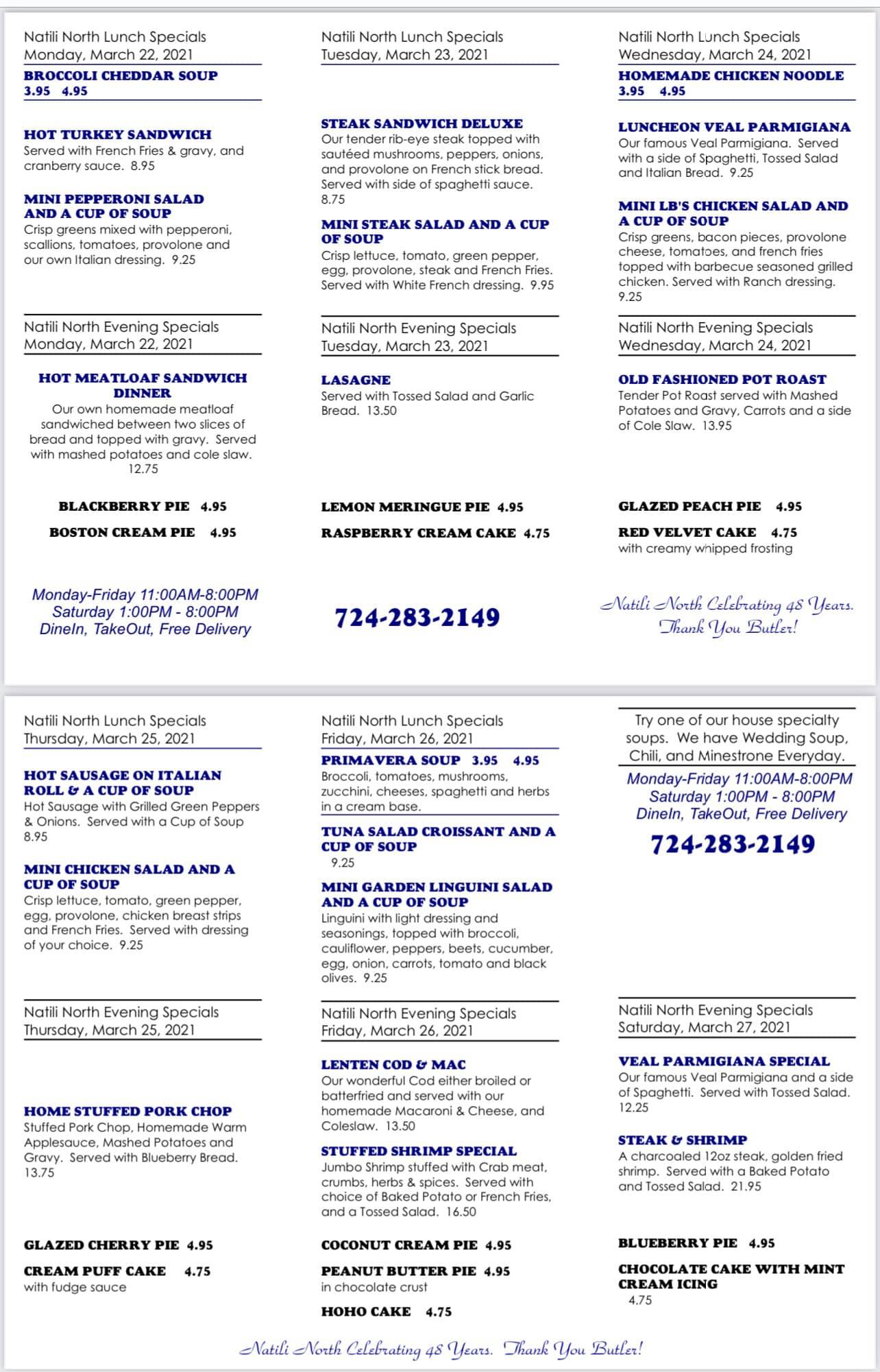 Natili North Lunch Specials
Monday, March 22, 2021

BROCCOLI CHEDDAR SOUP
3.95 4.95

HOT TURKEY SANDWICH
Served with French Fries & gravy, and cranberry sauce. 8.95

MINI PEPPERONI SALAD AND A CUP OF SOUP
Crisp greens mixed with pepperoni, scallions, tomatoes, provolone and our own Italian dressing. 9.25

Natili North Evening Specials
Monday, March 22, 2021

HOT MEATLOAF SANDWICH DINNER
Our own homemade meatloaf sandwiched between two slices of bread and topped with gravy. Served with mashed potatoes and cole slaw. 12.75

BLACKBERRY PIE 4.95

BOSTON CREAM PIE 4.95

Monday-Friday 11:00AM-8:00PM
Saturday 1:00PM - 8:00PM
DineIn, TakeOut, Free Delivery

Natili North Lunch Specials
Tuesday, March 23, 2021

STEAK SANDWICH DELUXE
Our tender rib-eye steak topped with sautéed mushrooms, peppers, onions, and provolone on French stick bread. Served with side of spaghetti sauce. 8.75

MINI STEAK SALAD AND A CUP OF SOUP
Crisp lettuce, tomato, green pepper, egg, provolone, steak and French Fries. Served with White French dressing. 9.95

Natili North Evening Specials
Tuesday, March 23, 2021

LASAGNE
Served with Tossed Salad and Garlic Bread. 13.50

LEMON MERINGUE PIE 4.95

RASPBERRY CREAM CAKE 4.75

724-283-2149

Natili North Lunch Specials
Wednesday, March 24, 2021

HOMEMADE CHICKEN NOODLE
3.95 4.95

LUNCHEON VEAL PARMIGIANA
Our famous Veal Parmigiana. Served with a side of Spaghetti, Tossed Salad and Italian Bread. 9.25

MINI LB'S CHICKEN SALAD AND A CUP OF SOUP
Crisp greens, bacon pieces, provolone cheese, tomatoes, and french fries topped with barbecue seasoned grilled chicken. Served with Ranch dressing. 9.25

Natili North Evening Specials
Wednesday, March 24, 2021

OLD FASHIONED POT ROAST
Tender Pot Roast served with Mashed Potatoes and Gravy, Carrots and a side of Cole Slaw. 13.95

GLAZED PEACH PIE 4.95

RED VELVET CAKE 4.75
with creamy whipped frosting

Natili North Celebrating 48 Years.
Thank You Butler!

Natili North Lunch Specials
Thursday, March 25, 2021

HOT SAUSAGE ON ITALIAN ROLL & A CUP OF SOUP
Hot Sausage with Grilled Green Peppers & Onions. Served with a Cup of Soup 8.95

MINI CHICKEN SALAD AND A CUP OF SOUP
Crisp lettuce, tomato, green pepper, egg, provolone, chicken breast strips and French Fries. Served with dressing of your choice. 9.25

Natili North Evening Specials
Thursday, March 25, 2021

HOME STUFFED PORK CHOP
Stuffed Pork Chop, Homemade Warm Applesauce, Mashed Potatoes and Gravy. Served with Blueberry Bread. 13.75

GLAZED CHERRY PIE 4.95

CREAM PUFF CAKE 4.75
with fudge sauce

Natili North Lunch Specials
Friday, March 26, 2021

PRIMAVERA SOUP 3.95 4.95
Broccoli, tomatoes, mushrooms, zucchini, cheeses, spaghetti and herbs in a cream base.

TUNA SALAD CROISSANT AND A CUP OF SOUP
9.25

MINI GARDEN LINGUINI SALAD AND A CUP OF SOUP
Linguini with light dressing and seasonings, topped with broccoli, cauliflower, peppers, beets, cucumber, egg, onion, carrots, tomato and black olives. 9.25

Natili North Evening Specials
Friday, March 26, 2021

LENTEN COD & MAC
Our wonderful Cod either broiled or batterfried and served with our homemade Macaroni & Cheese, and Coleslaw. 13.50

STUFFED SHRIMP SPECIAL
Jumbo Shrimp stuffed with Crab meat, crumbs, herbs & spices. Served with choice of Baked Potato or French Fries, and a Tossed Salad. 16.50

COCONUT CREAM PIE 4.95

PEANUT BUTTER PIE 4.95
in chocolate crust

HOHO CAKE 4.75

Try one of our house specialty soups. We have Wedding Soup, Chili, and Minestrone Everyday.

Monday-Friday 11:00AM-8:00PM
Saturday 1:00PM - 8:00PM
DineIn, TakeOut, Free Delivery

724-283-2149

Natili North Evening Specials
Saturday, March 27, 2021

VEAL PARMIGIANA SPECIAL
Our famous Veal Parmigiana and a side of Spaghetti. Served with Tossed Salad. 12.25

STEAK & SHRIMP
A charcoaled 12oz steak, golden fried shrimp. Served with a Baked Potato and Tossed Salad. 21.95

BLUEBERRY PIE 4.95

CHOCOLATE CAKE WITH MINT CREAM ICING
4.75

Natili North Celebrating 48 Years. Thank You Butler!